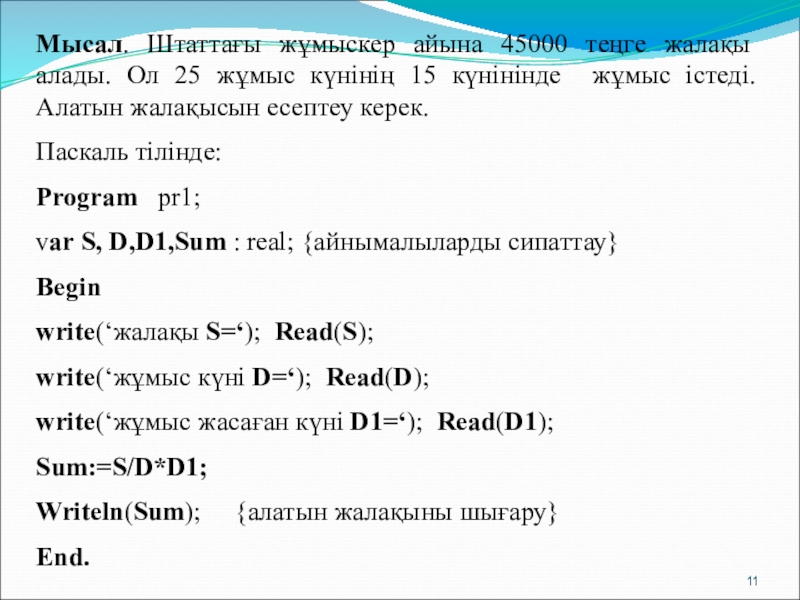 Мысал. Штаттағы жұмыскер айына 45000 теңге жалақы алады. Ол 25 жұмыс күнінің 15 күнінінде жұмыс істеді. Алатын жалақысын есептеу керек.

Паскаль тілінде:

Program pr1;

var S, D,D1,Sum : real; {айнымалыларды сипаттау}

Begin

write('жалақы S='); Read(S);

write('жұмыс күні D='); Read(D);

write('жұмыс жасаған күні D1='); Read(D1);

Sum:=S/D*D1;

Writeln(Sum); {алатын жалақыны шығару}

End.

11